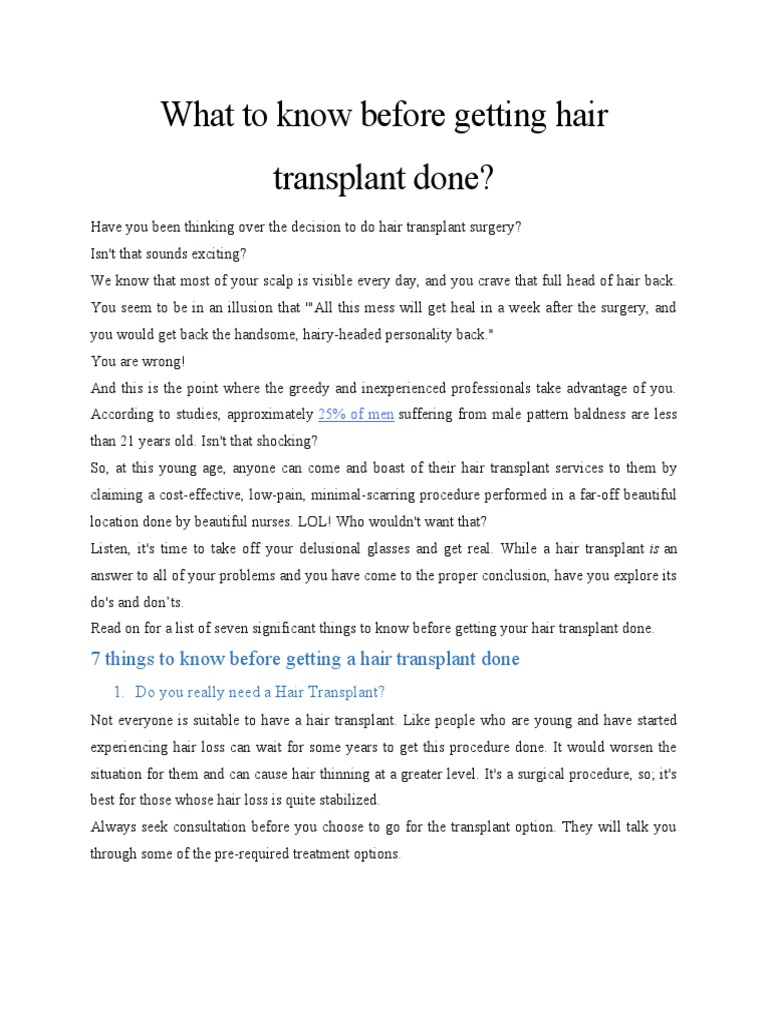 What to know before getting hair transplant done?

Have you been thinking over the decision to do hair transplant surgery?
Isn't that sounds exciting?
We know that most of your scalp is visible every day, and you crave that full head of hair back. You seem to be in an illusion that '"All this mess will get heal in a week after the surgery, and you would get back the handsome, hairy-headed personality back."
You are wrong!
And this is the point where the greedy and inexperienced professionals take advantage of you. According to studies, approximately 25% of men suffering from male pattern baldness are less than 21 years old. Isn't that shocking?
So, at this young age, anyone can come and boast of their hair transplant services to them by claiming a cost-effective, low-pain, minimal-scarring procedure performed in a far-off beautiful location done by beautiful nurses. LOL! Who wouldn't want that?
Listen, it's time to take off your delusional glasses and get real. While a hair transplant is an answer to all of your problems and you have come to the proper conclusion, have you explore its do's and don'ts.
Read on for a list of seven significant things to know before getting your hair transplant done.

7 things to know before getting a hair transplant done

1. Do you really need a Hair Transplant?

Not everyone is suitable to have a hair transplant. Like people who are young and have started experiencing hair loss can wait for some years to get this procedure done. It would worsen the situation for them and can cause hair thinning at a greater level. It's a surgical procedure, so; it's best for those whose hair loss is quite stabilized.
Always seek consultation before you choose to go for the transplant option. They will talk you through some of the pre-required treatment options.